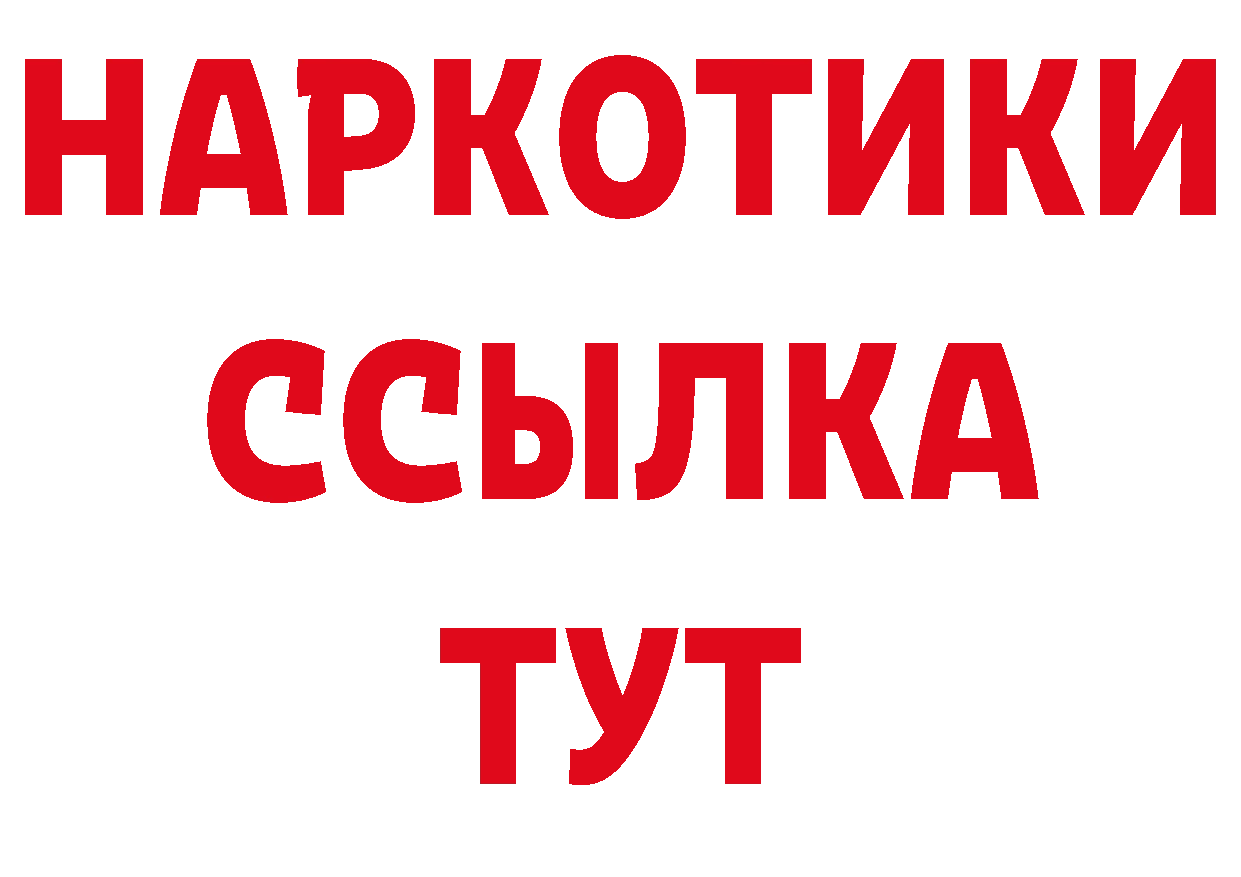 НАРКОТИКИ ССЫЛКА ТУТ